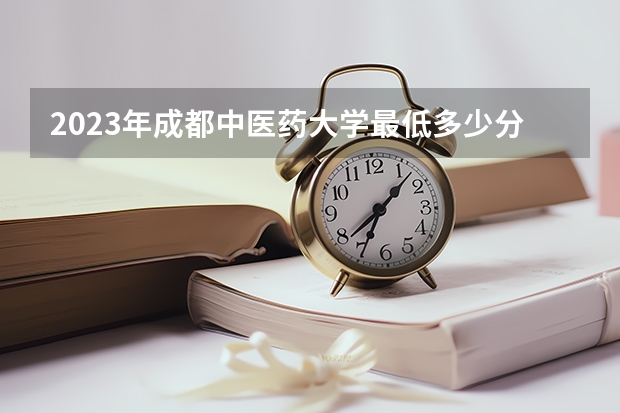 2023年成都中医药大学最低多少分

12
1
2
3
4
5
6
7
8
9
10
11